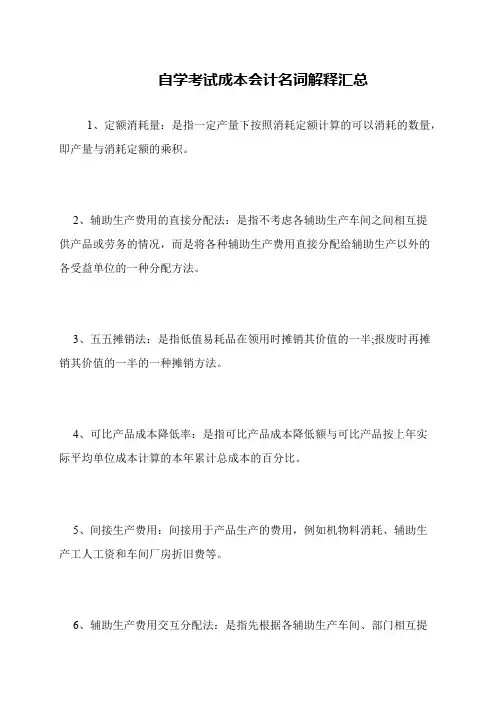 自学考试成本会计名词解释汇总

1、定额消耗量：是指一定产量下按照消耗定额计算的可以消耗的数量，即产量与消耗定额的乘积。

2、辅助生产费用的直接分配法：是指不考虑各辅助生产车间之间相互提供产品或劳务的情况，而是将各种辅助生产费用直接分配给辅助生产以外的各受益单位的一种分配方法。

3、五五摊销法：是指低值易耗品在领用时摊销其价值的一半;报废时再摊销其价值的一半的一种摊销方法。

4、可比产品成本降低率：是指可比产品成本降低额与可比产品按上年实际平均单位成本计算的本年累计总成本的百分比。

5、间接生产费用：间接用于产品生产的费用，例如机物料消耗、辅助生产工人工资和车间厂房折旧费等。

6、辅助生产费用交互分配法：是指先根据各辅助生产车间、部门相互提